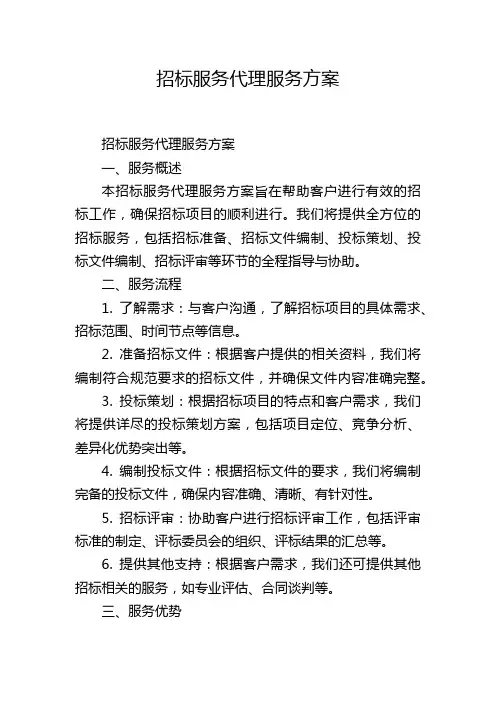 招标服务代理服务方案

招标服务代理服务方案

一、服务概述

本招标服务代理服务方案旨在帮助客户进行有效的招标工作，确保招标项目的顺利进行。我们将提供全方位的招标服务，包括招标准备、招标文件编制、投标策划、投标文件编制、招标评审等环节的全程指导与协助。

二、服务流程

1. 了解需求：与客户沟通，了解招标项目的具体需求、招标范围、时间节点等信息。

2. 准备招标文件：根据客户提供的相关资料，我们将编制符合规范要求的招标文件，并确保文件内容准确完整。

3. 投标策划：根据招标项目的特点和客户需求，我们将提供详尽的投标策划方案，包括项目定位、竞争分析、差异化优势突出等。

4. 编制投标文件：根据招标文件的要求，我们将编制完备的投标文件，确保内容准确、清晰、有针对性。

5. 招标评审：协助客户进行招标评审工作，包括评审标准的制定、评标委员会的组织、评标结果的汇总等。

6. 提供其他支持：根据客户需求，我们还可提供其他招标相关的服务，如专业评估、合同谈判等。

三、服务优势